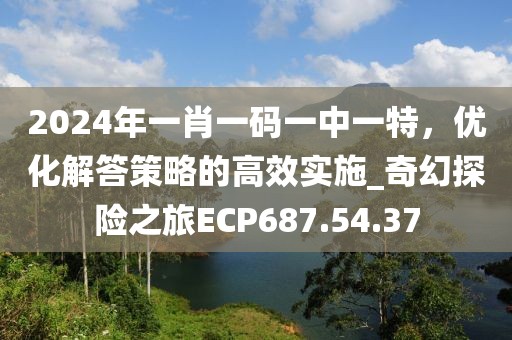 2024年一肖一码一中一特，优化解答策略的高效实施_奇幻探险之旅ECP687.54.37